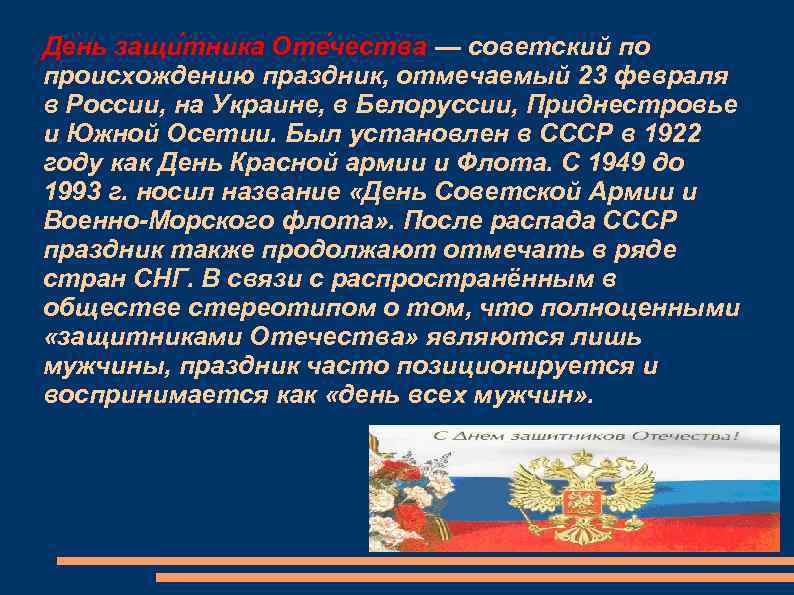 День защи́тника Оте́чества — советский по происхождению праздник, отмечаемый 23 февраля в России, на Украине, в Белоруссии, Приднестровье и Южной Осетии. Был установлен в СССР в 1922 году как День Красной армии и Флота. С 1949 до 1993 г. носил название «День Советской Армии и Военно-Морского флота». После распада СССР праздник также продолжают отмечать в ряде стран СНГ. В связи с распространённым в обществе стереотипом о том, что полноценными «защитниками Отечества» являются лишь мужчины, праздник часто позиционируется и воспринимается как «день всех мужчин».

С Днем защитников Отечества!